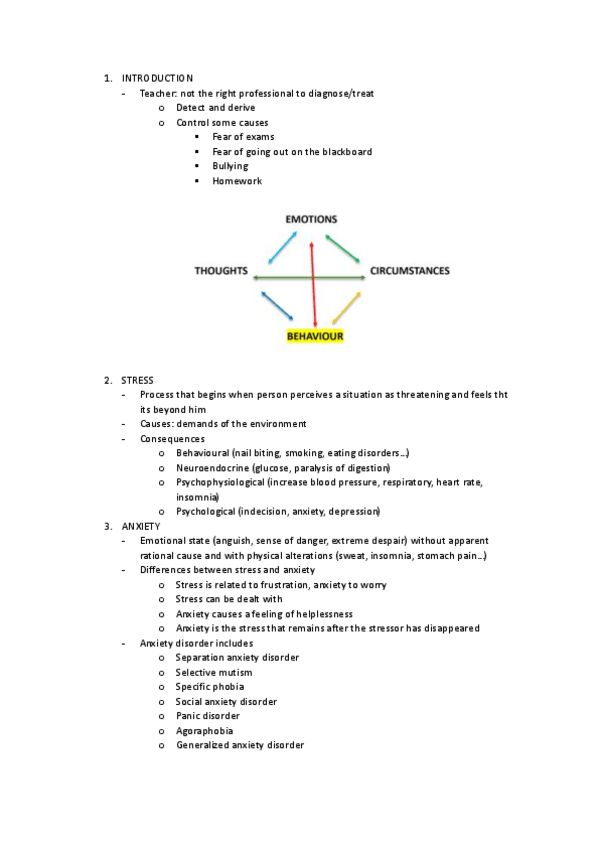 1. INTRODUCTION
- Teacher: not the right professional to diagnose/treat
o Detect and derive
o Control some causes
▪ Fear of exams
▪ Fear of going out on the blackboard
▪ Bullying
▪ Homework

EMOTIONS
THOUGHTS
CIRCUMSTANCES
BEHAVIOUR

2. STRESS
- Process that begins when person perceives a situation as threatening and feels tht its beyond him
- Causes: demands of the environment
- Consequences
o Behavioural (nail biting, smoking, eating disorders…)
o Neuroendocrine (glucose, paralysis of digestion)
o Psychophysiological (increase blood pressure, respiratory, heart rate, insomnia)
o Psychological (indecision, anxiety, depression)
3. ANXIETY
- Emotional state (anguish, sense of danger, extreme despair) without apparent rational cause and with physical alterations (sweat, insomnia, stomach pain…)
- Differences between stress and anxiety
o Stress is related to frustration, anxiety to worry
o Stress can be dealt with
o Anxiety causes a feeling of helplessness
o Anxiety is the stress that remains after the stressor has disappeared
- Anxiety disorder includes
o Separation anxiety disorder
o Selective mutism
o Specific phobia
o Social anxiety disorder
o Panic disorder
o Agoraphobia
o Generalized anxiety disorder